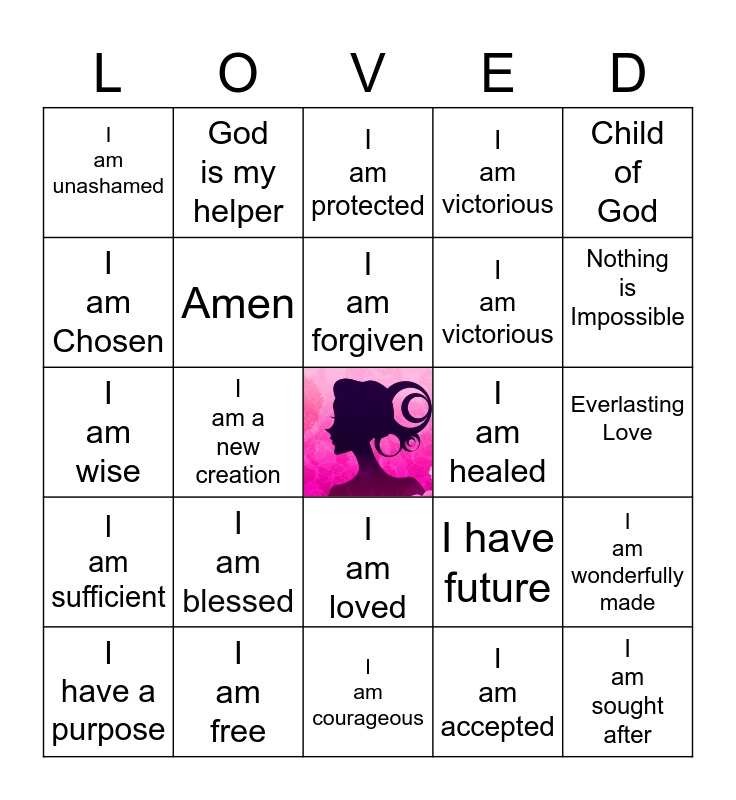 | L | O | V | E | D |
|---|---|---|---|---|
| I am unashamed | God is my helper | I am protected | I am victorious | Child of God |
| I am Chosen | Amen | I am forgiven | I am victorious | Nothing is Impossible |
| I am wise | I am a new creation | | I am healed | Everlasting Love |
| I am sufficient | I am blessed | I am loved | I have future | I am wonderfully made |
| I have a purpose | I am free | I am courageous | I am accepted | I am sought after |